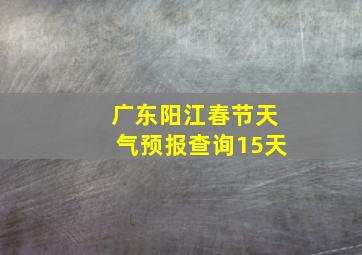 广东阳江春节天气预报查询15天